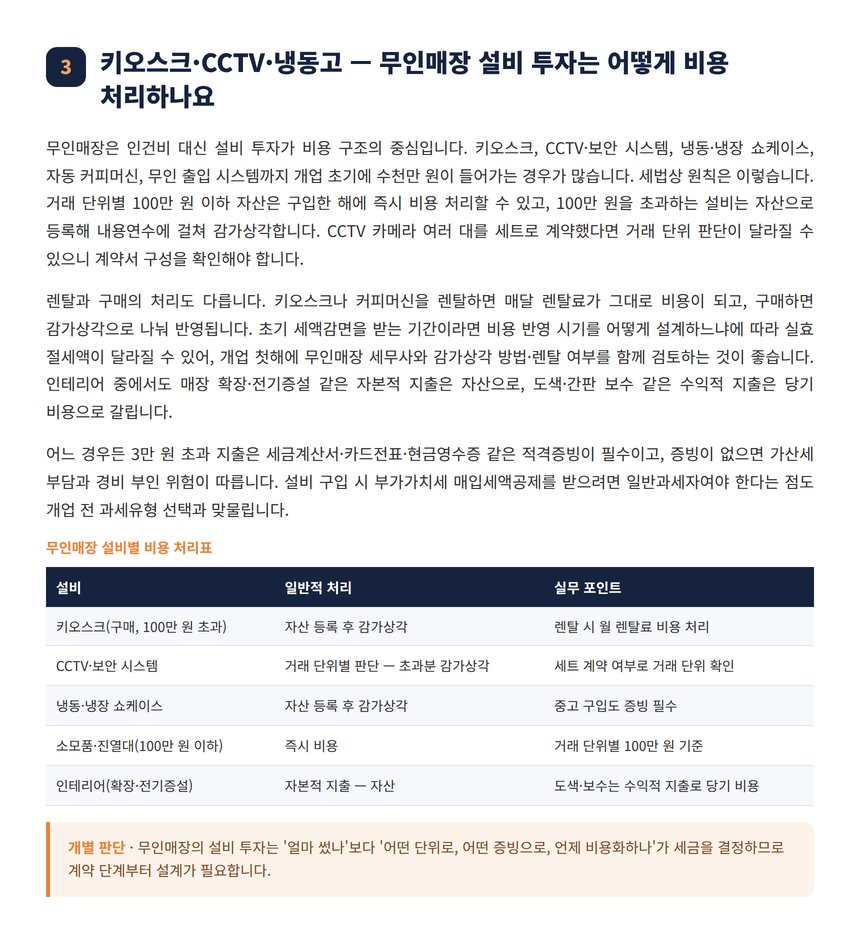 3 키오스크·CCTV·냉동고 — 무인매장 설비 투자는 어떻게 비용 처리하나요

무인매장은 인건비 대신 설비 투자가 비용 구조의 중심입니다. 키오스크, CCTV·보안 시스템, 냉동·냉장 쇼케이스, 자동 커피머신, 무인 출입 시스템까지 개업 초기에 수천만 원이 들어가는 경우가 많습니다. 세법상 원칙은 이렇습니다. 거래 단위별 100만 원 이하 자산은 구입한 해에 즉시 비용 처리할 수 있고, 100만 원을 초과하는 설비는 자산으로 등록해 내용연수에 걸쳐 감가상각합니다. CCTV 카메라 여러 대를 세트로 계약했다면 거래 단위 판단이 달라질 수 있으니 계약서 구성을 확인해야 합니다.

렌탈과 구매의 처리도 다릅니다. 키오스크나 커피머신을 렌탈하면 매달 렌탈료가 그대로 비용이 되고, 구매하면 감가상각으로 나눠 반영됩니다. 초기 세액감면을 받는 기간이라면 비용 반영 시기를 어떻게 설계하느냐에 따라 실효 절세액이 달라질 수 있어, 개업 첫해에 무인매장 세무사와 감가상각 방법·렌탈 여부를 함께 검토하는 것이 좋습니다. 인테리어 중에서도 매장 확장·전기증설 같은 자본적 지출은 자산으로, 도색·간판 보수 같은 수익적 지출은 당기 비용으로 갈립니다.

어느 경우든 3만 원 초과 지출은 세금계산서·카드전표·현금영수증 같은 적격증빙이 필수이고, 증빙이 없으면 가산세 부담과 경비 부인 위험이 따릅니다. 설비 구입 시 부가가치세 매입세액공제를 받으려면 일반과세자여야 한다는 점도 개업 전 과세유형 선택과 맞물립니다.

무인매장 설비별 비용 처리표

| 설비 | 일반적 처리 | 실무 포인트 |
|---|---|---|
| 키오스크(구매, 100만 원 초과) | 자산 등록 후 감가상각 | 렌탈 시 월 렌탈료 비용 처리 |
| CCTV·보안 시스템 | 거래 단위별 판단 — 초과분 감가상각 | 세트 계약 여부로 거래 단위 확인 |
| 냉동·냉장 쇼케이스 | 자산 등록 후 감가상각 | 중고 구입도 증빙 필수 |
| 소모품·진열대(100만 원 이하) | 즉시 비용 | 거래 단위별 100만 원 기준 |
| 인테리어(확장·전기증설) | 자본적 지출 — 자산 | 도색·보수는 수익적 지출로 당기 비용 |

개별 판단 · 무인매장의 설비 투자는 '얼마 썼나'보다 '어떤 단위로, 어떤 증빙으로, 언제 비용화하나'가 세금을 결정하므로 계약 단계부터 설계가 필요합니다.